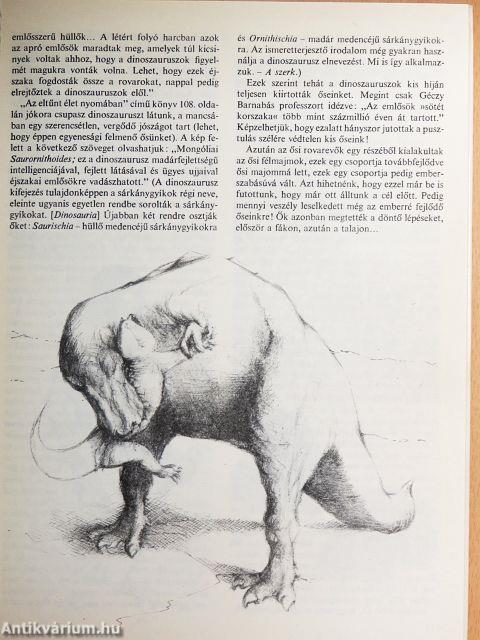 emlősszerű hüllők… A létért folyó harcban azok az apró emlősök maradtak meg, amelyek túl kicsinyek voltak ahhoz, hogy a dinoszauruszok figyelmét magukra vonták volna. Lehet, hogy ezek éjszaka fogdosták össze a rovarokat, nappal pedig elrejtőztek a dinoszauruszok elől."

„Az eltűnt élet nyomában" című könyv 108. oldalán jókora csupasz dinoszauruszt látunk, a mancsában egy szerencsétlen, vergődő jószágot tart (lehet, hogy éppen egyenesági felmenő ősünket). A kép felett a következő szöveget olvashatjuk: „Mongóliai Saurornithoides; ez a dinoszaurusz madárfejlettségű intelligenciájával, fejlett látásával és ügyes ujjaival éjszakai emlősökre vadászhatott." (A dinoszaurusz kifejezés tulajdonképpen a sárkánygyíkok régi neve, eleinte ugyanis egyetlen rendbe sorolták a sárkánygyíkokat. [Dinosauria] Újabban két rendre osztják őket: Saurischia – hüllő medencéjű sárkánygyíkokra és Ornithischia – madár medencéjű sárkánygyíkokra. Az ismeretterjesztő irodalom még gyakran használja a dinoszaurusz elnevezést. Mi is így alkalmazzuk. – A szerk.)

Ezek szerint tehát a dinoszauruszok kis híján teljesen kiirtották őseinket. Megint csak Géczy Barnabás professzort idézve: „Az emlősök »sötét korszaka« több mint százmillió éven át tartott." Képzelhetjük, hogy ezalatt hányszor jutottak a pusztulás szélére védtelen kis őseink!

Azután az ősi rovarevők egy részéből kialakultak az ősi félmajmok, ezek egy csoportja továbbfejlődve ősi majommá lett, ezek egy csoportja pedig emberszabásúvá vált. Azt hihetnénk, hogy ezzel már be is futottunk, hogy már ott álltunk a cél előtt. Pedig mennyi veszély leselkedett még az emberré fejlődő őseinkre! Ők azonban megtették a döntő lépéseket, először a fákon, azután a talajon…

Antikvárium.hu